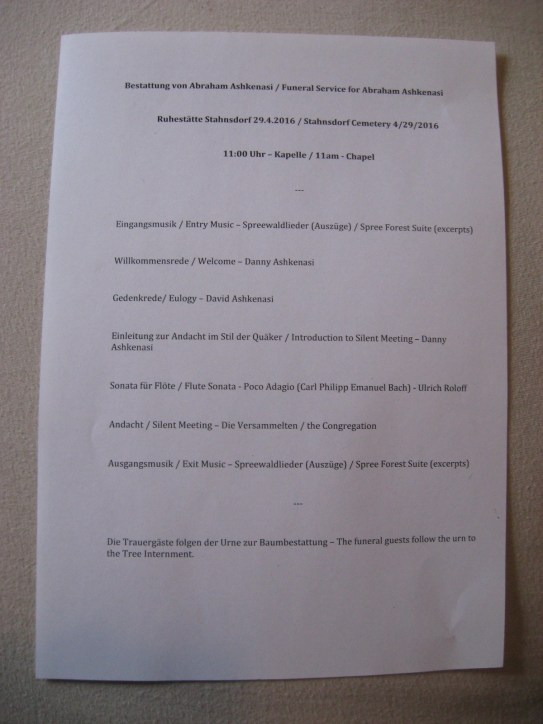 Bestattung von Abraham Ashkenasi / Funeral Service for Abraham Ashkenasi

Ruhestätte Stahnsdorf 29.4.2016 / Stahnsdorf Cemetery 4/29/2016

11:00 Uhr – Kapelle / 11am - Chapel

---

Eingangsmusik / Entry Music – Spreewaldlieder (Auszüge) / Spree Forest Suite (excerpts)

Willkommensrede / Welcome – Danny Ashkenasi

Gedenkrede/ Eulogy – David Ashkenasi

Einleitung zur Andacht im Stil der Quäker / Introduction to Silent Meeting – Danny Ashkenasi

Sonata für Flöte / Flute Sonata - Poco Adagio (Carl Philipp Emanuel Bach) - Ulrich Roloff

Andacht / Silent Meeting – Die Versammelten / the Congregation

Ausgangsmusik / Exit Music – Spreewaldlieder (Auszüge) / Spree Forest Suite (excerpts)

---

Die Trauergäste folgen der Urne zur Baumbestattung – The funeral guests follow the urn to the Tree Internment.